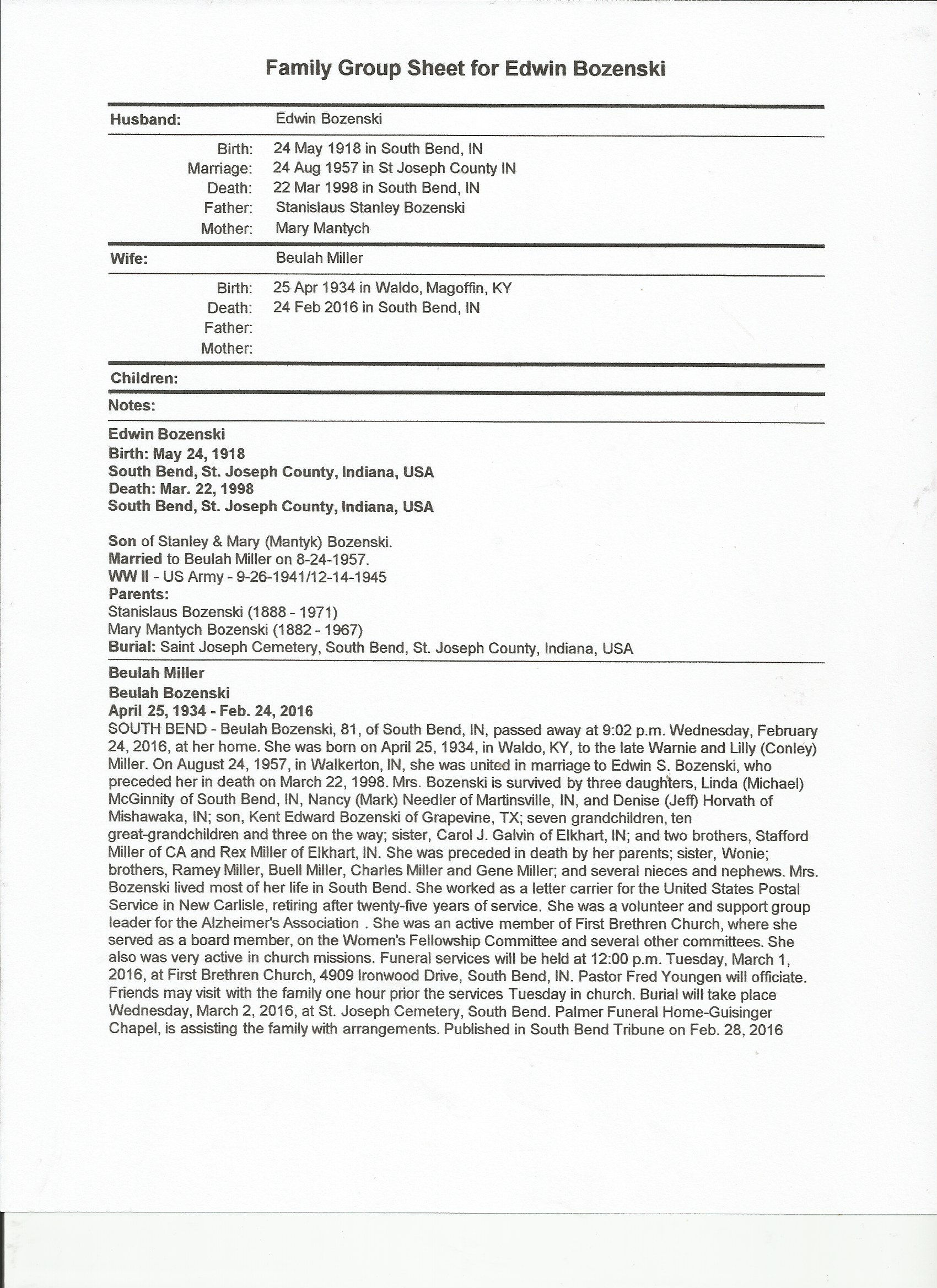 Family Group Sheet for Edwin Bozenski

Husband: Edwin Bozenski

Birth: 24 May 1918 in South Bend, IN
Marriage: 24 Aug 1957 in St Joseph County IN
Death: 22 Mar 1998 in South Bend, IN
Father: Stanislaus Stanley Bozenski
Mother: Mary Mantych

Wife: Beulah Miller

Birth: 25 Apr 1934 in Waldo, Magoffin, KY
Death: 24 Feb 2016 in South Bend, IN
Father:
Mother:

Children:

Notes:

Edwin Bozenski
Birth: May 24, 1918
South Bend, St. Joseph County, Indiana, USA
Death: Mar. 22, 1998
South Bend, St. Joseph County, Indiana, USA

Son of Stanley & Mary (Mantyk) Bozenski.
Married to Beulah Miller on 8-24-1957.
WW II - US Army - 9-26-1941/12-14-1945
Parents:
Stanislaus Bozenski (1888 - 1971)
Mary Mantych Bozenski (1882 - 1967)
Burial: Saint Joseph Cemetery, South Bend, St. Joseph County, Indiana, USA

Beulah Miller
Beulah Bozenski
April 25, 1934 - Feb. 24, 2016
SOUTH BEND - Beulah Bozenski, 81, of South Bend, IN, passed away at 9:02 p.m. Wednesday, February 24, 2016, at her home. She was born on April 25, 1934, in Waldo, KY, to the late Warnie and Lilly (Conley) Miller. On August 24, 1957, in Walkerton, IN, she was united in marriage to Edwin S. Bozenski, who preceded her in death on March 22, 1998. Mrs. Bozenski is survived by three daughters, Linda (Michael) McGinnity of South Bend, IN, Nancy (Mark) Needler of Martinsville, IN, and Denise (Jeff) Horvath of Mishawaka, IN; son, Kent Edward Bozenski of Grapevine, TX; seven grandchildren, ten great-grandchildren and three on the way; sister, Carol J. Galvin of Elkhart, IN; and two brothers, Stafford Miller of CA and Rex Miller of Elkhart, IN. She was preceded in death by her parents; sister, Wonie; brothers, Ramey Miller, Buell Miller, Charles Miller and Gene Miller; and several nieces and nephews. Mrs. Bozenski lived most of her life in South Bend. She worked as a letter carrier for the United States Postal Service in New Carlisle, retiring after twenty-five years of service. She was a volunteer and support group leader for the Alzheimer's Association . She was an active member of First Brethren Church, where she served as a board member, on the Women's Fellowship Committee and several other committees. She also was very active in church missions. Funeral services will be held at 12:00 p.m. Tuesday, March 1, 2016, at First Brethren Church, 4909 Ironwood Drive, South Bend, IN. Pastor Fred Youngen will officiate. Friends may visit with the family one hour prior the services Tuesday in church. Burial will take place Wednesday, March 2, 2016, at St. Joseph Cemetery, South Bend. Palmer Funeral Home-Guisinger Chapel, is assisting the family with arrangements. Published in South Bend Tribune on Feb. 28, 2016